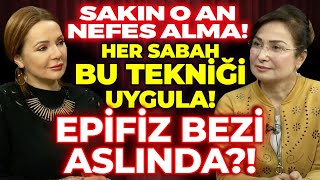 SAKIN O AN NEFES ALMA!
HER SABAH BU TEKNİĞİ UYGULA!
EPİFİZ BEZİ ASLINDA?!